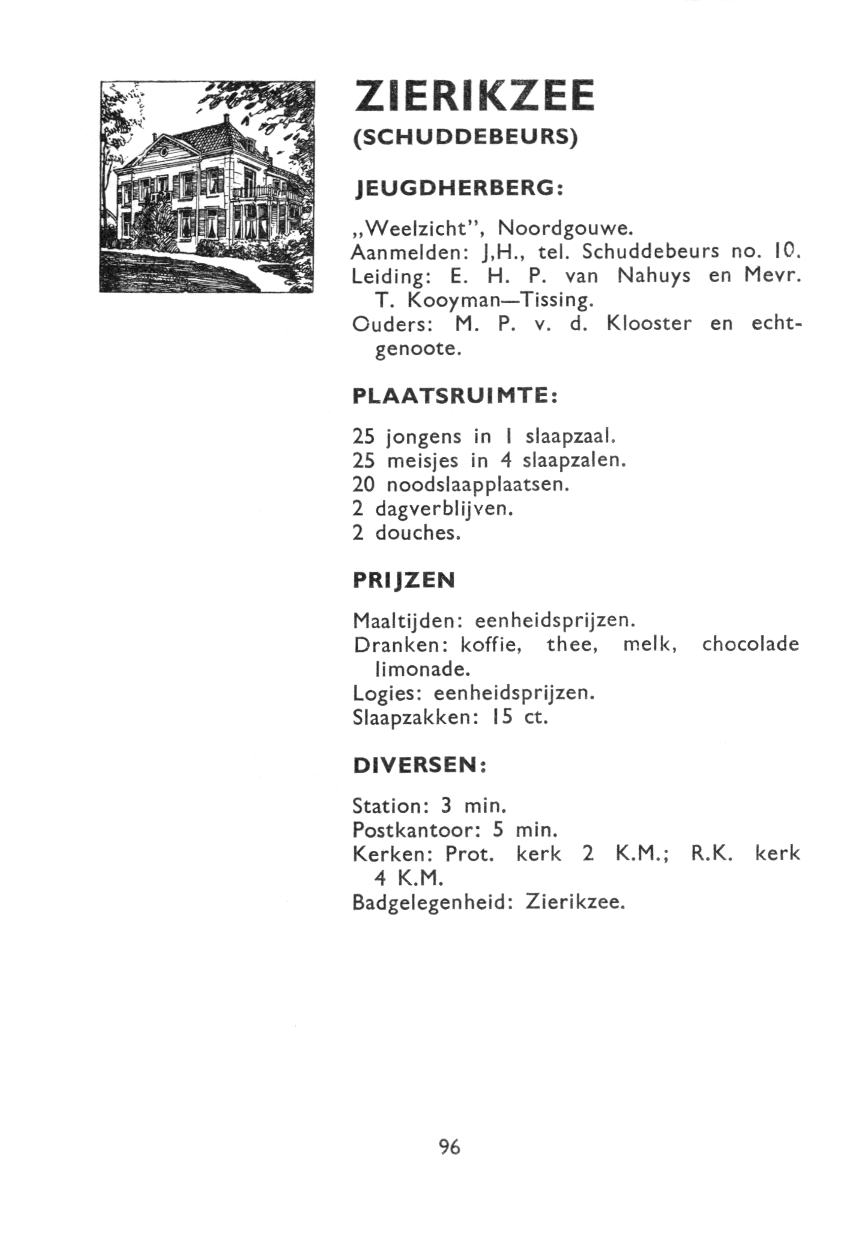 ZIERIKZEE
(SCHUDDEBEURS)

JEUGDHERBERG:

„Weelzicht", Noordgouwe.
Aanmelden: J,H., tel. Schuddebeurs no. 10.
Leiding: E. H. P. van Nahuys en Mevr. T. Kooyman—Tissing.
Ouders: M. P. v. d. Klooster en echtgenoote.

PLAATSRUIMTE:

25 jongens in 1 slaapzaal.
25 meisjes in 4 slaapzalen.
20 noodslaapplaatsen.
2 dagverblijven.
2 douches.

PRIJZEN

Maaltijden: eenheidsprijzen.
Dranken: koffie, thee, melk, chocolade limonade.
Logies: eenheidsprijzen.
Slaapzakken: 15 ct.

DIVERSEN:

Station: 3 min.
Postkantoor: 5 min.
Kerken: Prot. kerk 2 K.M.; R.K. kerk 4 K.M.
Badgelegenheid: Zierikzee.

96